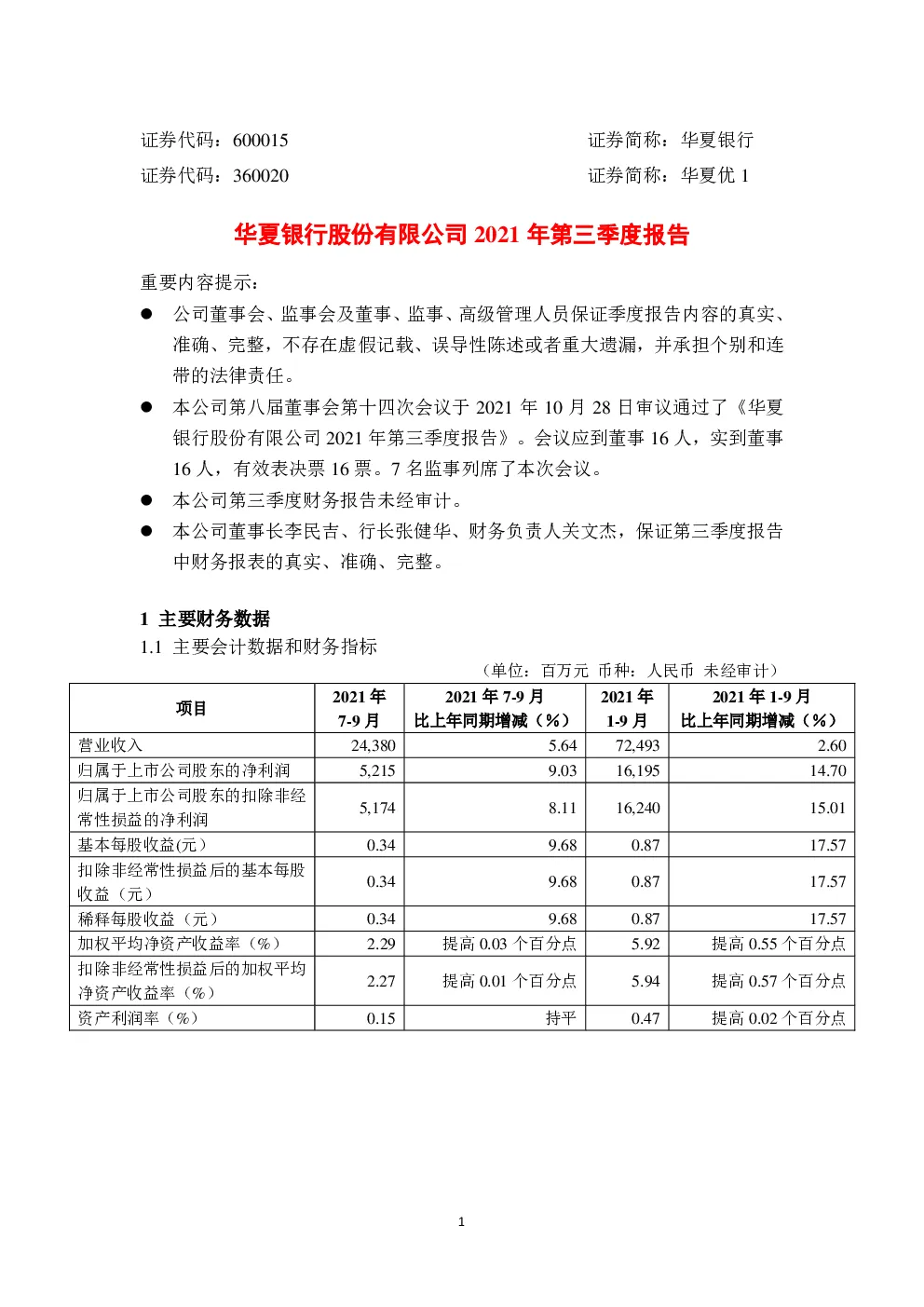 证券代码：600015　　　　　　　　　　　　　　证券简称：华夏银行

证券代码：360020　　　　　　　　　　　　　　证券简称：华夏优 1

华夏银行股份有限公司 2021 年第三季度报告

重要内容提示：

● 公司董事会、监事会及董事、监事、高级管理人员保证季度报告内容的真实、准确、完整，不存在虚假记载、误导性陈述或者重大遗漏，并承担个别和连带的法律责任。

● 本公司第八届董事会第十四次会议于 2021 年 10 月 28 日审议通过了《华夏银行股份有限公司 2021 年第三季度报告》。会议应到董事 16 人，实到董事 16 人，有效表决票 16 票。7 名监事列席了本次会议。

● 本公司第三季度财务报告未经审计。

● 本公司董事长李民吉、行长张健华、财务负责人关文杰，保证第三季度报告中财务报表的真实、准确、完整。

1 主要财务数据

1.1 主要会计数据和财务指标

（单位：百万元 币种：人民币 未经审计）

| 项目 | 2021 年 7-9 月 | 2021 年 7-9 月 比上年同期增减（%） | 2021 年 1-9 月 | 2021 年 1-9 月 比上年同期增减（%） |
|---|---|---|---|---|
| 营业收入 | 24,380 | 5.64 | 72,493 | 2.60 |
| 归属于上市公司股东的净利润 | 5,215 | 9.03 | 16,195 | 14.70 |
| 归属于上市公司股东的扣除非经常性损益的净利润 | 5,174 | 8.11 | 16,240 | 15.01 |
| 基本每股收益(元） | 0.34 | 9.68 | 0.87 | 17.57 |
| 扣除非经常性损益后的基本每股收益（元） | 0.34 | 9.68 | 0.87 | 17.57 |
| 稀释每股收益（元） | 0.34 | 9.68 | 0.87 | 17.57 |
| 加权平均净资产收益率（%） | 2.29 | 提高 0.03 个百分点 | 5.92 | 提高 0.55 个百分点 |
| 扣除非经常性损益后的加权平均净资产收益率（%） | 2.27 | 提高 0.01 个百分点 | 5.94 | 提高 0.57 个百分点 |
| 资产利润率（%） | 0.15 | 持平 | 0.47 | 提高 0.02 个百分点 |

1